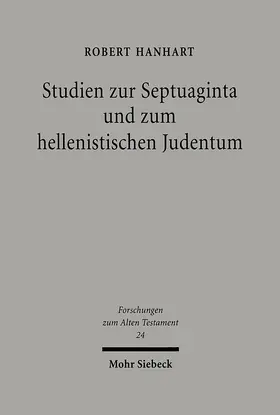 ROBERT HANHART

Studien zur Septuaginta und zum hellenistischen Judentum

Forschungen zum Alten Testament 24

Mohr Siebeck